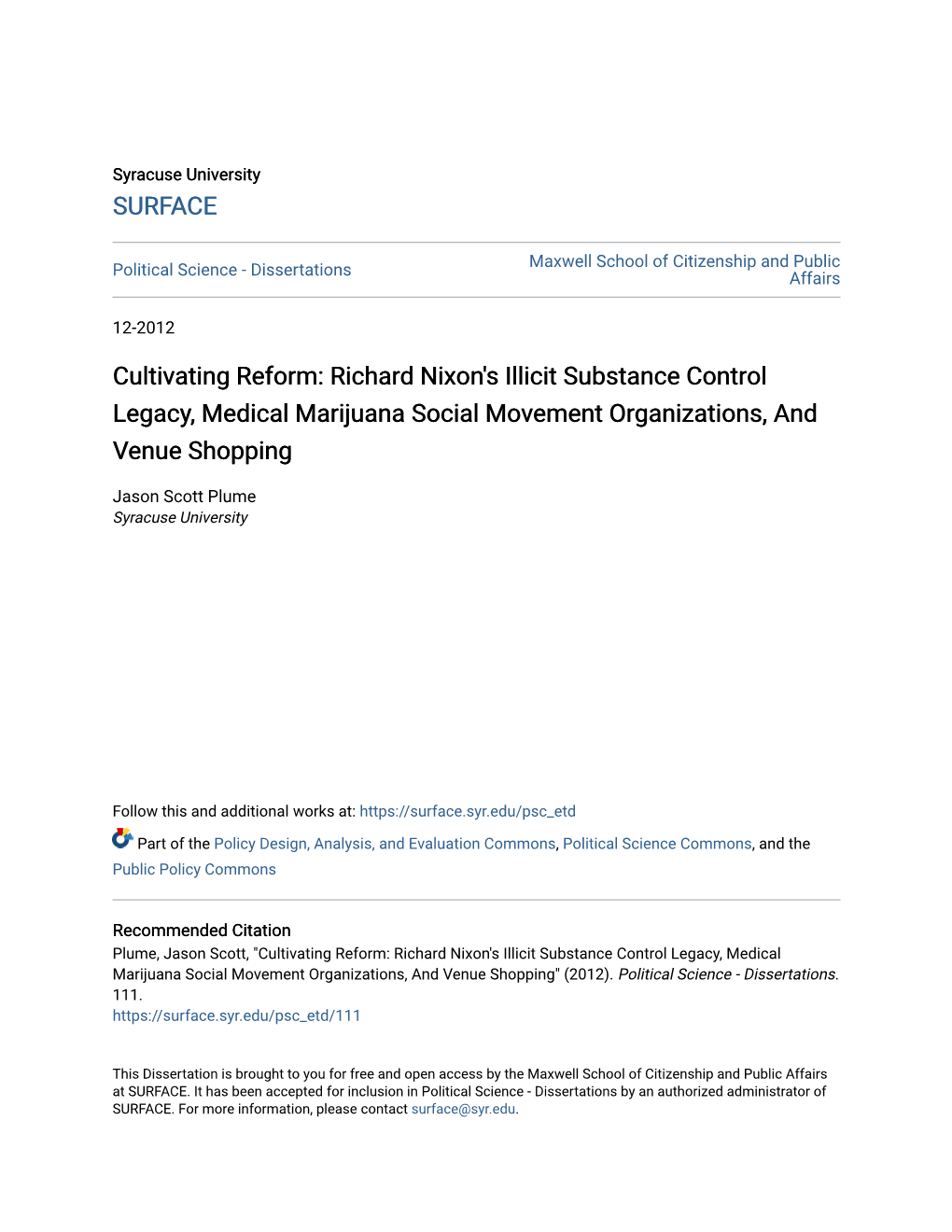 Syracuse University
SURFACE

Political Science - Dissertations

Maxwell School of Citizenship and Public Affairs

12-2012

Cultivating Reform: Richard Nixon's Illicit Substance Control Legacy, Medical Marijuana Social Movement Organizations, And Venue Shopping

Jason Scott Plume
Syracuse University

Follow this and additional works at: https://surface.syr.edu/psc_etd

Part of the Policy Design, Analysis, and Evaluation Commons, Political Science Commons, and the Public Policy Commons

Recommended Citation
Plume, Jason Scott, "Cultivating Reform: Richard Nixon's Illicit Substance Control Legacy, Medical Marijuana Social Movement Organizations, And Venue Shopping" (2012). Political Science - Dissertations. 111.
https://surface.syr.edu/psc_etd/111

This Dissertation is brought to you for free and open access by the Maxwell School of Citizenship and Public Affairs at SURFACE. It has been accepted for inclusion in Political Science - Dissertations by an authorized administrator of SURFACE. For more information, please contact surface@syr.edu.